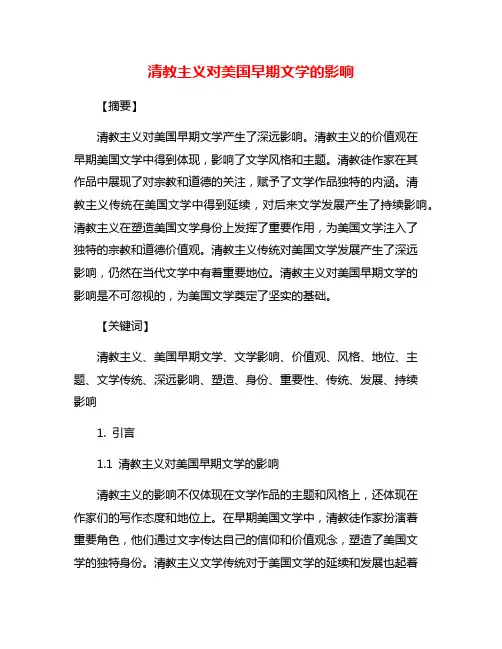 清教主义对美国早期文学的影响

【摘要】

清教主义对美国早期文学产生了深远影响。清教主义的价值观在早期美国文学中得到体现，影响了文学风格和主题。清教徒作家在其作品中展现了对宗教和道德的关注，赋予了文学作品独特的内涵。清教主义传统在美国文学中得到延续，对后来文学发展产生了持续影响。清教主义在塑造美国文学身份上发挥了重要作用，为美国文学注入了独特的宗教和道德价值观。清教主义传统对美国文学发展产生了深远影响，仍然在当代文学中有着重要地位。清教主义对美国早期文学的影响是不可忽视的，为美国文学奠定了坚实的基础。

【关键词】

清教主义、美国早期文学、文学影响、价值观、风格、地位、主题、文学传统、深远影响、塑造、身份、重要性、传统、发展、持续影响

1. 引言

1.1 清教主义对美国早期文学的影响

清教主义的影响不仅体现在文学作品的主题和风格上，还体现在作家们的写作态度和地位上。在早期美国文学中，清教徒作家扮演着重要角色，他们通过文字传达自己的信仰和价值观念，塑造了美国文学的独特身份。清教主义文学传统对于美国文学的延续和发展也起着